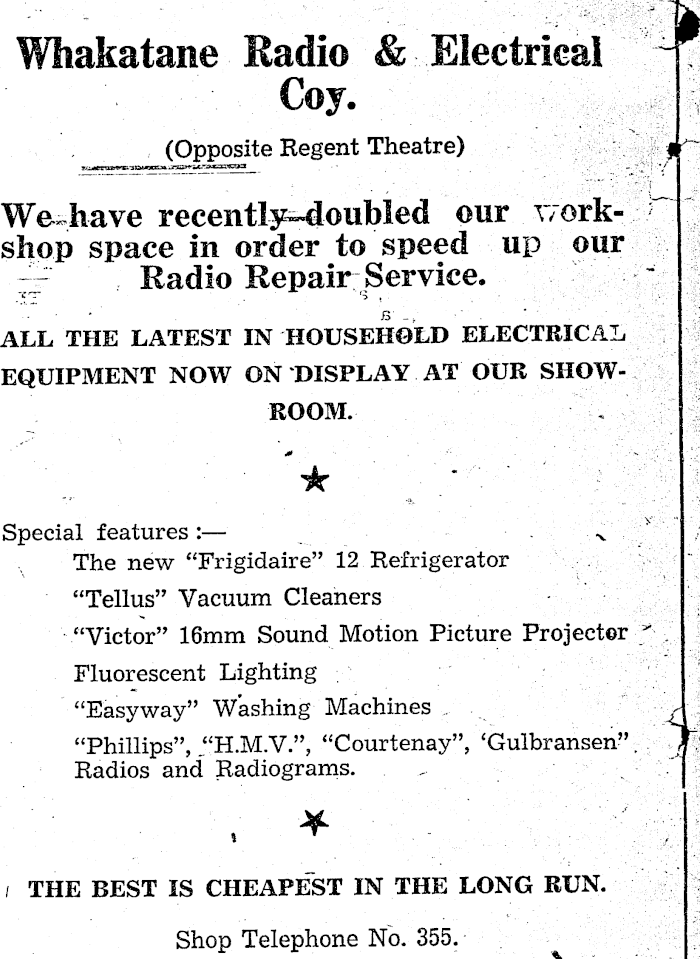 Whakatane Radio & Electrical Coy.

(Opposite Regent Theatre)

We have recently doubled our workshop space in order to speed up our Radio Repair Service.

ALL THE LATEST IN HOUSEHOLD ELECTRICAL EQUIPMENT NOW ON DISPLAY AT OUR SHOWROOM.

★

Special features :—
The new "Frigidaire" 12 Refrigerator
"Tellus" Vacuum Cleaners
"Victor" 16mm Sound Motion Picture Projector
Fluorescent Lighting
"Easyway" Washing Machines
"Phillips", "H.M.V.", "Courtenay", 'Gulbransen" Radios and Radiograms.

★

THE BEST IS CHEAPEST IN THE LONG RUN.

Shop Telephone No. 355.